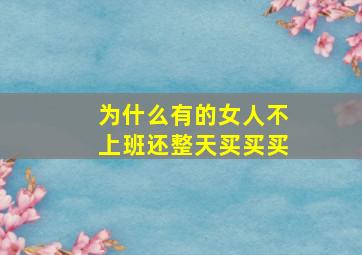 为什么有的女人不上班还整天买买买